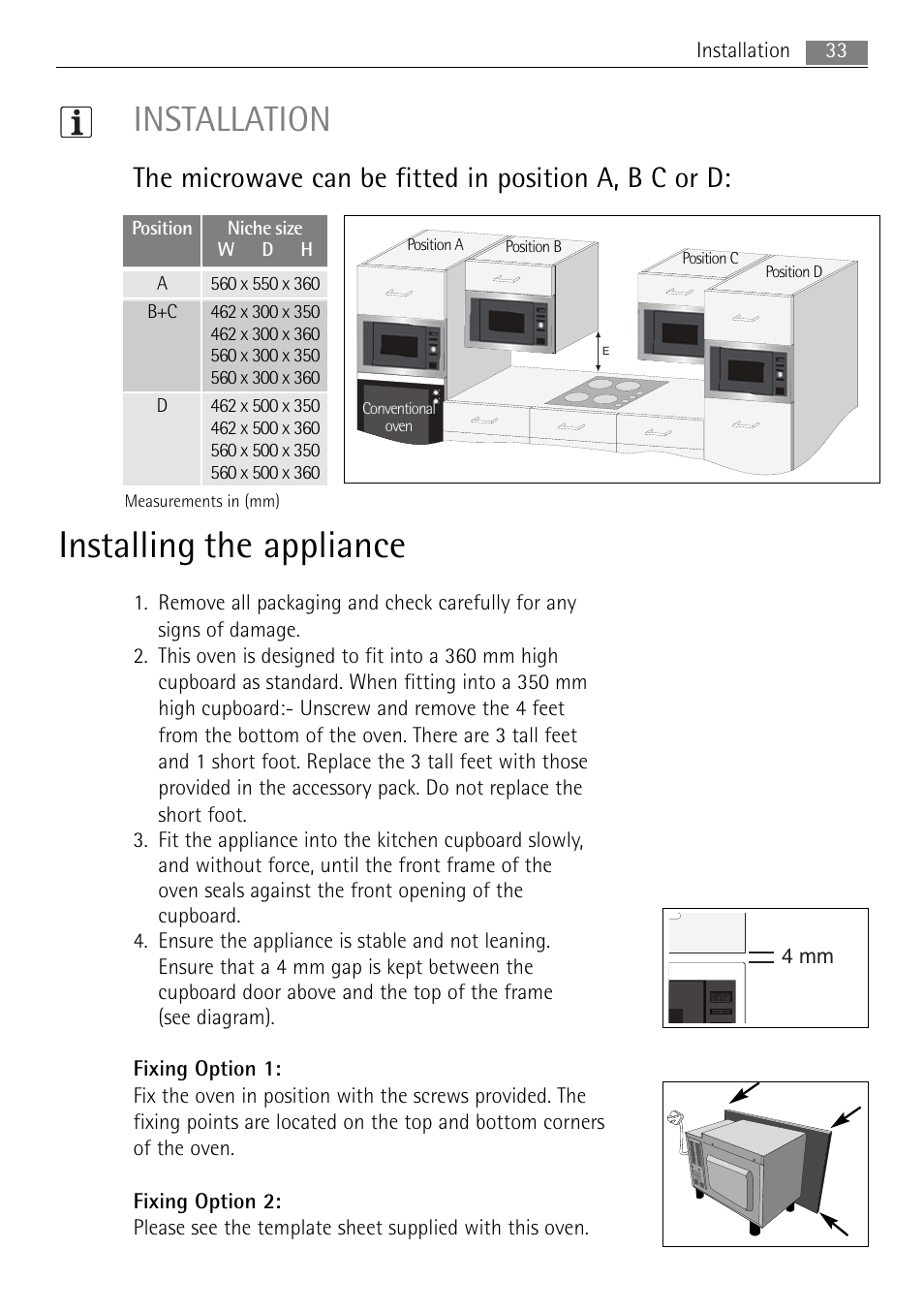 Installation 33

INSTALLATION

The microwave can be fitted in position A, B C or D:

| Position | Niche size W D H |
|---|---|
| A | 560 x 550 x 360 |
| B+C | 462 x 300 x 350<br>462 x 300 x 360<br>560 x 300 x 350<br>560 x 300 x 360 |
| D | 462 x 500 x 350<br>462 x 500 x 360<br>560 x 500 x 350<br>560 x 500 x 360 |

Measurements in (mm)

Position A
Position B
Position C
Position D
E
Conventional oven

Installing the appliance

1. Remove all packaging and check carefully for any signs of damage.
2. This oven is designed to fit into a 360 mm high cupboard as standard. When fitting into a 350 mm high cupboard:- Unscrew and remove the 4 feet from the bottom of the oven. There are 3 tall feet and 1 short foot. Replace the 3 tall feet with those provided in the accessory pack. Do not replace the short foot.
3. Fit the appliance into the kitchen cupboard slowly, and without force, until the front frame of the oven seals against the front opening of the cupboard.
4. Ensure the appliance is stable and not leaning. Ensure that a 4 mm gap is kept between the cupboard door above and the top of the frame (see diagram).

4 mm

Fixing Option 1:
Fix the oven in position with the screws provided. The fixing points are located on the top and bottom corners of the oven.

Fixing Option 2:
Please see the template sheet supplied with this oven.